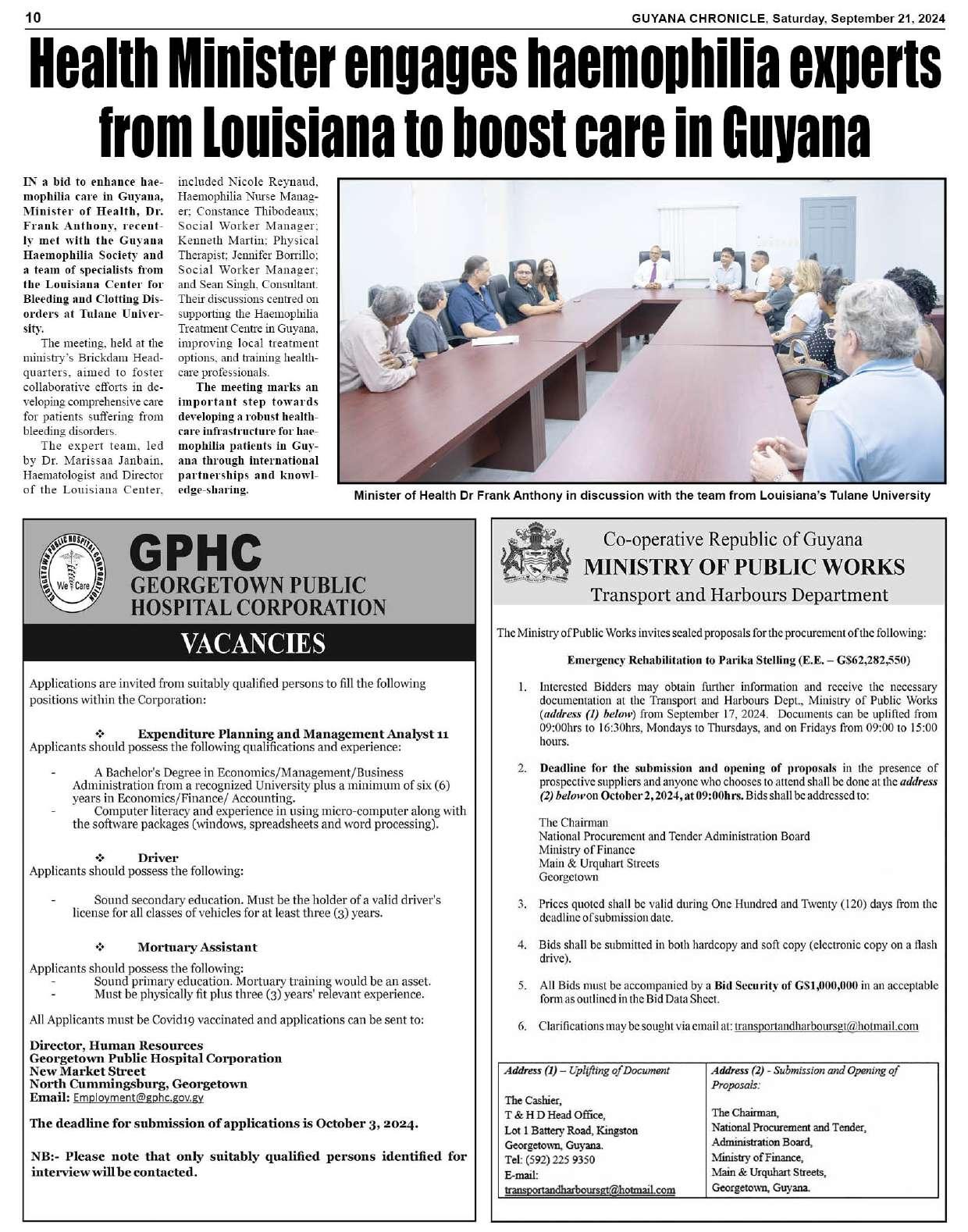 10 GUYANA CHRONICLE, Saturday, September 21, 2024

Health Minister engages haemophilia experts from Louisiana to boost care in Guyana

IN a bid to enhance haemophilia care in Guyana, Minister of Health, Dr. Frank Anthony, recently met with the Guyana Haemophilia Society and a team of specialists from the Louisiana Center for Bleeding and Clotting Disorders at Tulane University.

The meeting, held at the ministry's Brickdam Headquarters, aimed to foster collaborative efforts in developing comprehensive care for patients suffering from bleeding disorders.

The expert team, led by Dr. Marissaa Janbain, Haematologist and Director of the Louisiana Center, included Nicole Reynaud, Haemophilia Nurse Manager; Constance Thibodeaux; Social Worker Manager; Kenneth Martin; Physical Therapist; Jennifer Borrillo; Social Worker Manager; and Sean Singh, Consultant. Their discussions centred on supporting the Haemophilia Treatment Centre in Guyana, improving local treatment options, and training healthcare professionals.

The meeting marks an important step towards developing a robust healthcare infrastructure for haemophilia patients in Guyana through international partnerships and knowledge-sharing.

Minister of Health Dr Frank Anthony in discussion with the team from Louisiana's Tulane University

GEORGETOWN PUBLIC HOSPITAL CORPORATION
We Care
GPHC
GEORGETOWN PUBLIC HOSPITAL CORPORATION

VACANCIES

Applications are invited from suitably qualified persons to fill the following positions within the Corporation:

❖ Expenditure Planning and Management Analyst 11
Applicants should possess the following qualifications and experience:

- A Bachelor's Degree in Economics/Management/Business Administration from a recognized University plus a minimum of six (6) years in Economics/Finance/ Accounting.
- Computer literacy and experience in using micro-computer along with the software packages (windows, spreadsheets and word processing).

❖ Driver
Applicants should possess the following:

- Sound secondary education. Must be the holder of a valid driver's license for all classes of vehicles for at least three (3) years.

❖ Mortuary Assistant
Applicants should possess the following:
- Sound primary education. Mortuary training would be an asset.
- Must be physically fit plus three (3) years' relevant experience.

All Applicants must be Covid19 vaccinated and applications can be sent to:

Director, Human Resources
Georgetown Public Hospital Corporation
New Market Street
North Cummingsburg, Georgetown
Email: Employment@gphc.gov.gy

The deadline for submission of applications is October 3, 2024.

NB:- Please note that only suitably qualified persons identified for interview will be contacted.

Co-operative Republic of Guyana
MINISTRY OF PUBLIC WORKS
Transport and Harbours Department

The Ministry of Public Works invites sealed proposals for the procurement of the following:

Emergency Rehabilitation to Parika Stelling (E.E. – G$62,282,550)

1. Interested Bidders may obtain further information and receive the necessary documentation at the Transport and Harbours Dept., Ministry of Public Works (address (1) below) from September 17, 2024. Documents can be uplifted from 09:00hrs to 16:30hrs, Mondays to Thursdays, and on Fridays from 09:00 to 15:00 hours.

2. Deadline for the submission and opening of proposals in the presence of prospective suppliers and anyone who chooses to attend shall be done at the address (2) below on October 2, 2024, at 09:00hrs. Bids shall be addressed to:

The Chairman
National Procurement and Tender Administration Board
Ministry of Finance
Main & Urquhart Streets
Georgetown

3. Prices quoted shall be valid during One Hundred and Twenty (120) days from the deadline of submission date.

4. Bids shall be submitted in both hardcopy and soft copy (electronic copy on a flash drive).

5. All Bids must be accompanied by a Bid Security of G$1,000,000 in an acceptable form as outlined in the Bid Data Sheet.

6. Clarifications may be sought via email at: transportandharboursgt@hotmail.com

| Address (1) – Uplifting of Document | Address (2) - Submission and Opening of Proposals: |
|---|---|
| The Cashier, T & H D Head Office, Lot 1 Battery Road, Kingston Georgetown, Guyana. Tel: (592) 225 9350 E-mail: transportandharboursgt@hotmail.com | The Chairman, National Procurement and Tender, Administration Board, Ministry of Finance, Main & Urquhart Streets, Georgetown, Guyana. |